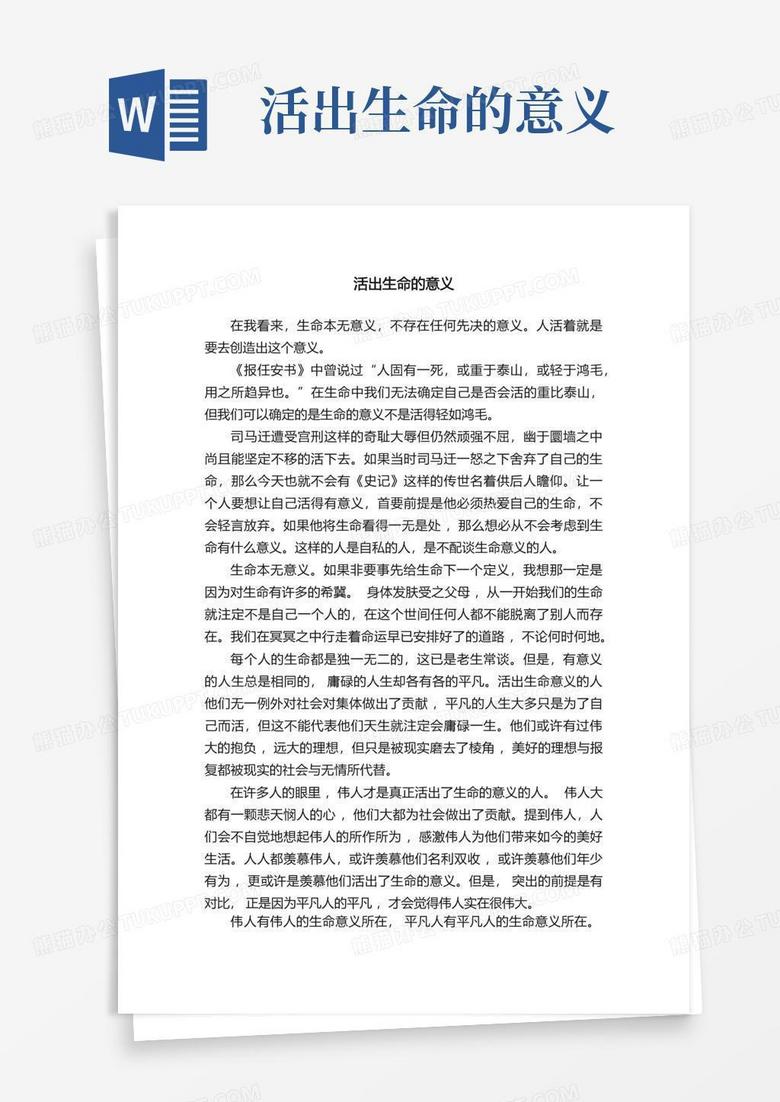 W

活出生命的意义

活出生命的意义

在我看来，生命本无意义，不存在任何先决的意义。人活着就是要去创造出这个意义。

《报任安书》中曾说过“人固有一死，或重于泰山，或轻于鸿毛，用之所趋异也。”在生命中我们无法确定自己是否会活的重比泰山，但我们可以确定的是生命的意义不是活得轻如鸿毛。

司马迁遭受宫刑这样的奇耻大辱但仍然顽强不屈，幽于圜墙之中尚且能坚定不移的活下去。如果当时司马迁一怒之下舍弃了自己的生命，那么今天也就不会有《史记》这样的传世名着供后人瞻仰。让一个人要想让自己活得有意义，首要前提是他必须热爱自己的生命，不会轻言放弃。如果他将生命看得一无是处，那么想必从不会考虑到生命有什么意义。这样的人是自私的人，是不配谈生命意义的人。

生命本无意义。如果非要事先给生命下一个定义，我想那一定是因为对生命有许多的希冀。 身体发肤受之父母，从一开始我们的生命就注定不是自己一个人的，在这个世间任何人都不能脱离了别人而存在。我们在冥冥之中行走着命运早已安排好了的道路，不论何时何地。

每个人的生命都是独一无二的，这已是老生常谈。但是，有意义的人生总是相同的， 庸碌的人生却各有各的平凡。活出生命意义的人他们无一例外对社会对集体做出了贡献，平凡的人生大多只是为了自己而活，但这不能代表他们天生就注定会庸碌一生。他们或许有过伟大的抱负，远大的理想，但只是被现实磨去了棱角，美好的理想与报复都被现实的社会与无情所代替。

在许多人的眼里，伟人才是真正活出了生命的意义的人。 伟人大都有一颗悲天悯人的心，他们大都为社会做出了贡献。提到伟人，人们会不自觉地想起伟人的所作所为，感激伟人为他们带来如今的美好生活。人人都羡慕伟人，或许羡慕他们名利双收，或许羡慕他们年少有为，更或许是羡慕他们活出了生命的意义。但是， 突出的前提是有对比， 正是因为平凡人的平凡，才会觉得伟人实在很伟大。

伟人有伟人的生命意义所在， 平凡人有平凡人的生命意义所在。